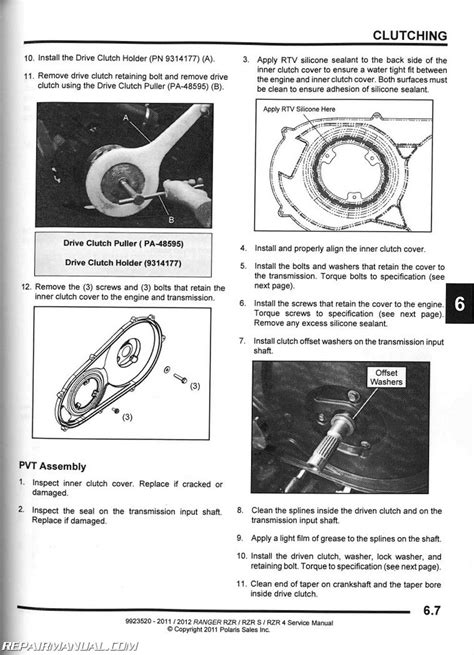 CLUTCHING

10. Install the Drive Clutch Holder (PN 9314177) (A).

11. Remove drive clutch retaining bolt and remove drive clutch using the Drive Clutch Puller (PA-48595) (B).

A

B

Drive Clutch Puller ( PA-48595)

Drive Clutch Holder (9314177)

12. Remove the (3) screws and (3) bolts that retain the inner clutch cover to the engine and transmission.

(3)

(3)

PVT Assembly

1. Inspect inner clutch cover. Replace if cracked or damaged.

2. Inspect the seal on the transmission input shaft. Replace if damaged.

3. Apply RTV silicone sealant to the back side of the inner clutch cover to ensure a water tight fit between the engine and inner clutch cover. Both surfaces must be clean to ensure adhesion of silicone sealant.

Apply RTV Silicone Here

4. Install and properly align the inner clutch cover.

5. Install the bolts and washers that retain the cover to the transmission. Torque bolts to specification (see next page).

6. Install the screws that retain the cover to the engine. Torque screws to specification (see next page). Remove any excess silicone sealant.

7. Install clutch offset washers on the transmission input shaft.

Offset Washers

8. Clean the splines inside the driven clutch and on the transmission input shaft.

9. Apply a light film of grease to the splines on the shaft.

10. Install the driven clutch, washer, lock washer, and retaining bolt. Torque to specification (see next page).

11. Clean end of taper on crankshaft and the taper bore inside drive clutch.

6

6.7

9923520 - 2011 / 2012 RANGER RZR / RZR S / RZR 4 Service Manual
© Copyright 2011 Polaris Sales Inc.

REPAIRMANUAL.COM